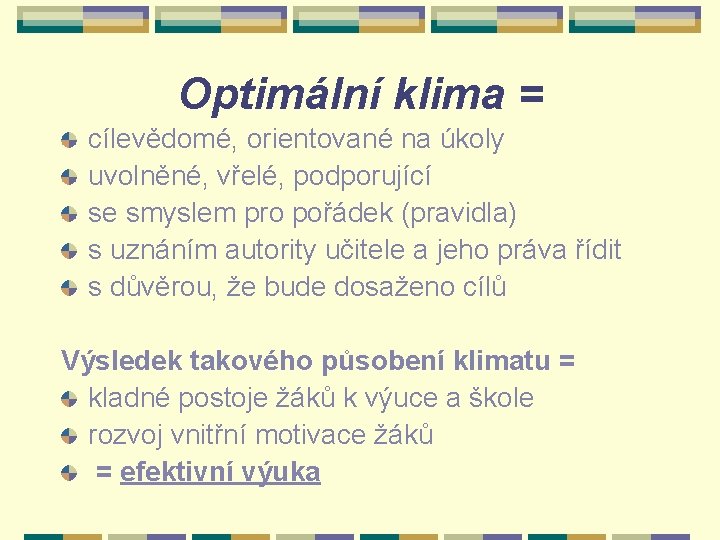 Optimální klima =

cílevědomé, orientované na úkoly
uvolněné, vřelé, podporující
se smyslem pro pořádek (pravidla)
s uznáním autority učitele a jeho práva řídit
s důvěrou, že bude dosaženo cílů

Výsledek takového působení klimatu =
kladné postoje žáků k výuce a škole
rozvoj vnitřní motivace žáků
= efektivní výuka